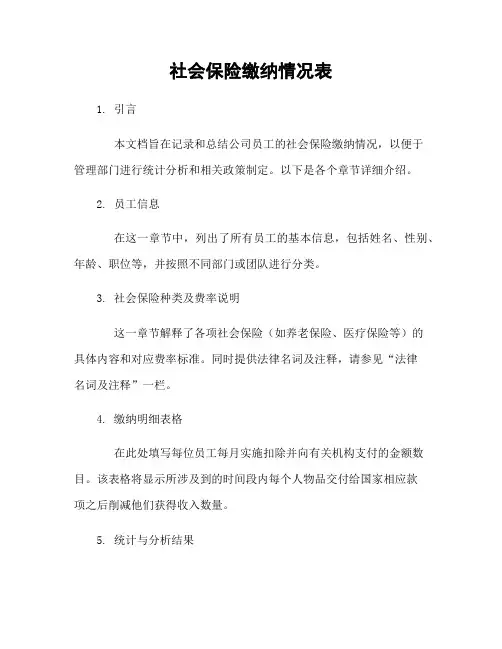 社会保险缴纳情况表

1. 引言

本文档旨在记录和总结公司员工的社会保险缴纳情况，以便于管理部门进行统计分析和相关政策制定。以下是各个章节详细介绍。

2. 员工信息

在这一章节中，列出了所有员工的基本信息，包括姓名、性别、年龄、职位等，并按照不同部门或团队进行分类。

3. 社会保险种类及费率说明

这一章节解释了各项社会保险（如养老保险、医疗保险等）的具体内容和对应费率标准。同时提供法律名词及注释，请参见“法律名词及注释”一栏。

4. 缴纳明细表格

在此处填写每位员工每月实施扣除并向有关机构支付的金额数目。该表格将显示所涉及到的时间段内每个人物品交付给国家相应款项之后削减他们获得收入数量。

5. 统计与分析结果